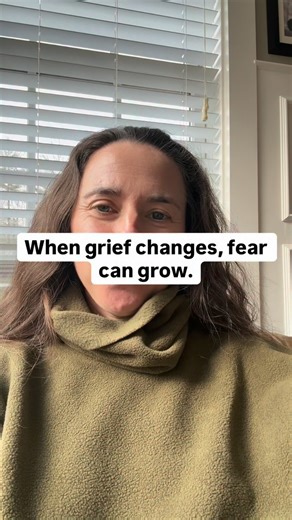 When grief changes, fear can grow.